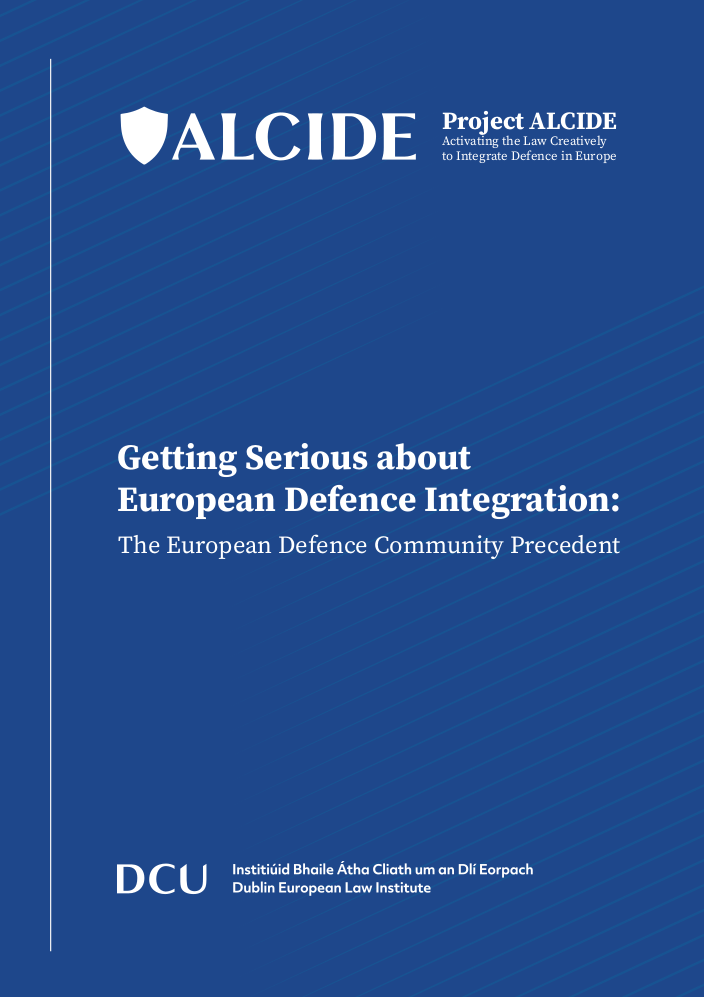 ALCIDE

Project ALCIDE
Activating the Law Creatively to Integrate Defence in Europe

Getting Serious about European Defence Integration:
The European Defence Community Precedent

DCU
Institiúid Bhaile Átha Cliath um an Dlí Eorpach
Dublin European Law Institute